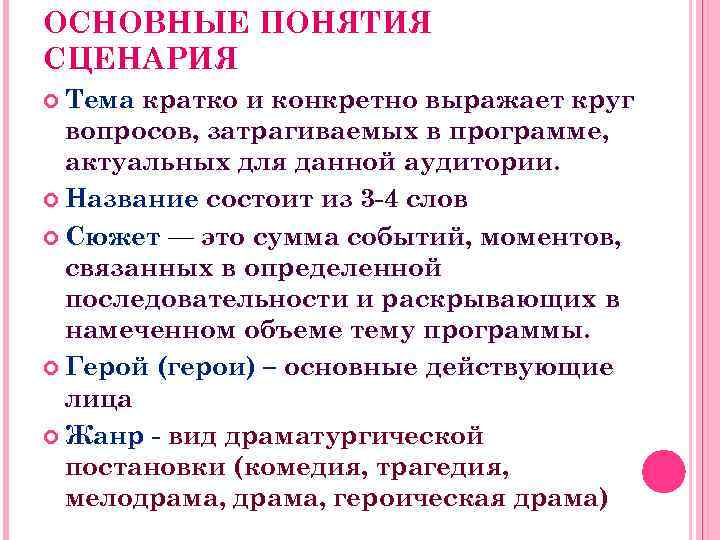 ОСНОВНЫЕ ПОНЯТИЯ СЦЕНАРИЯ

Тема кратко и конкретно выражает круг вопросов, затрагиваемых в программе, актуальных для данной аудитории.

Название состоит из 3-4 слов

Сюжет — это сумма событий, моментов, связанных в определенной последовательности и раскрывающих в намеченном объеме тему программы.

Герой (герои) – основные действующие лица

Жанр - вид драматургической постановки (комедия, трагедия, мелодрама, драма, героическая драма)